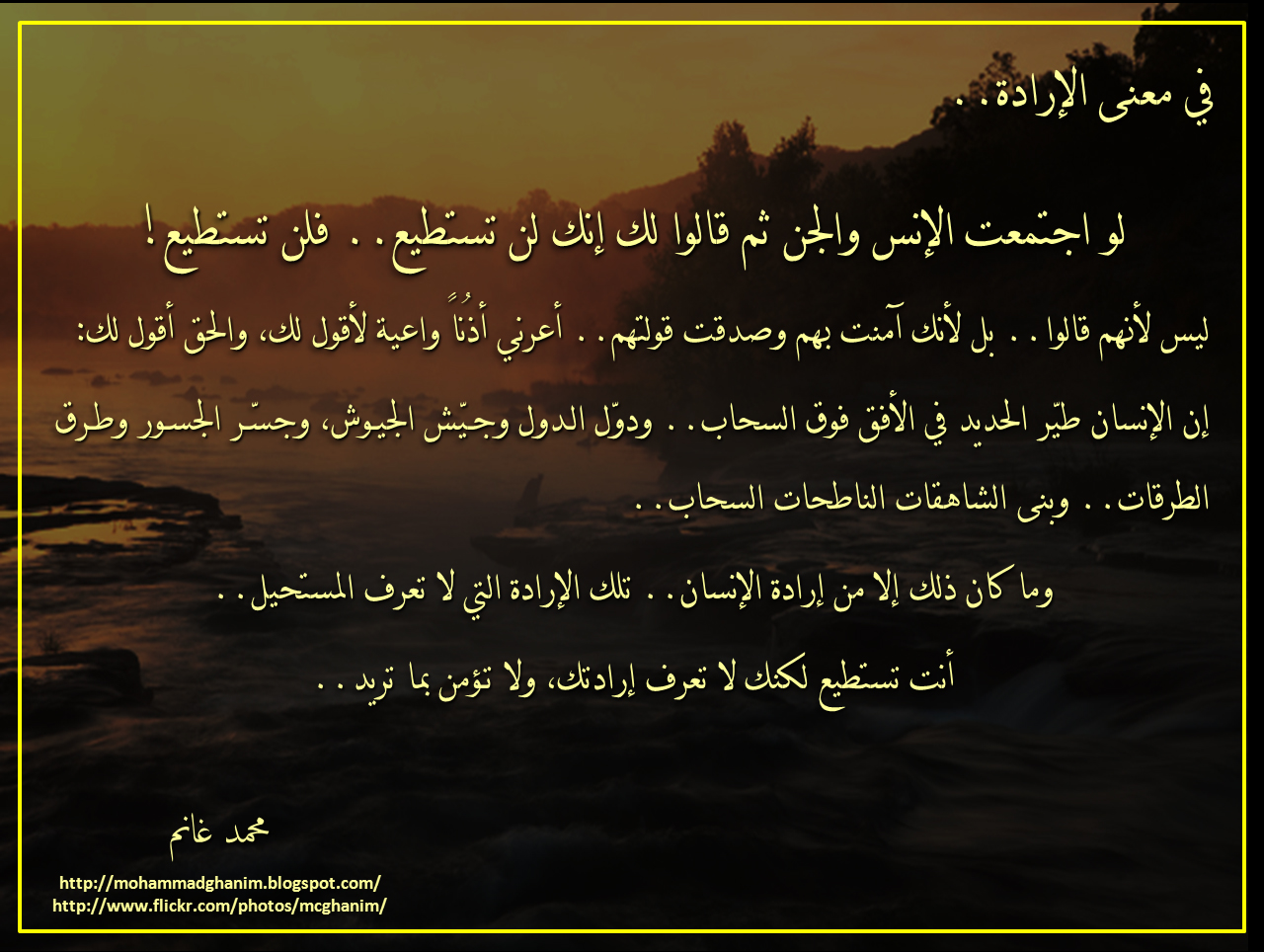 في معنى الإرادة . .

لو اجتمعت الإنس والجن ثم قالوا لك إنك لن تستطيع . . فلن تستطيع !

ليس لأنهم قالوا . . بل لأنك آمنت بهم وصدقت قولتهم . . أعرني أُذُناً واعية لأقول لك، والحق أقول لك:

إن الإنسان طيّر الحديد في الأفق فوق السحاب . . ودوّل الدول وجيّش الجيوش، وجسّر الجسور وطرق الطرقات . . وبنى الشاهقات الناطحات السحاب . .

وما كان ذلك إلا من إرادة الإنسان . . تلك الإرادة التي لا تعرف المستحيل . .

أنت تستطيع لكنك لا تعرف إرادتك، ولا تؤمن بما تريد . .

محمد غانم

http://mohammadghanim.blogspot.com/
http://www.flickr.com/photos/mcghanim/